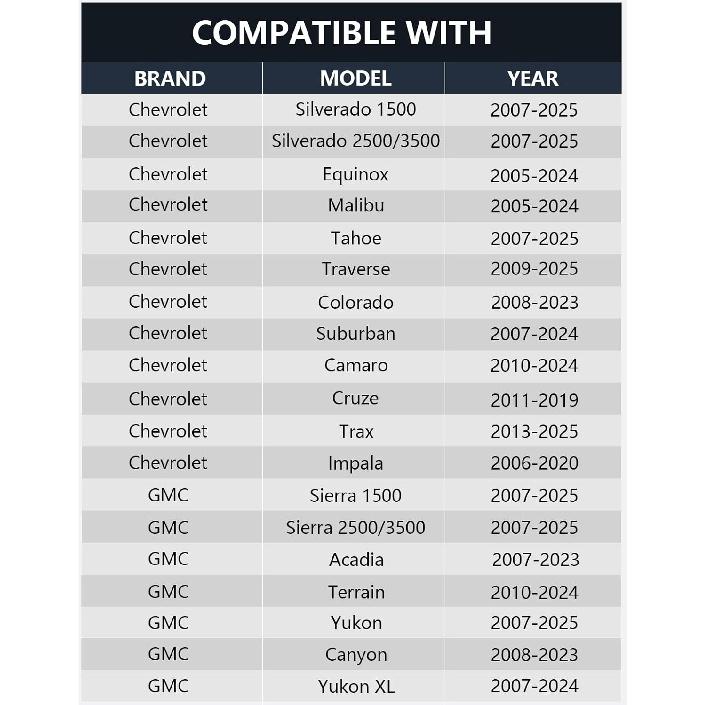 COMPATIBLE WITH

| BRAND | MODEL | YEAR |
|---|---|---|
| Chevrolet | Silverado 1500 | 2007-2025 |
| Chevrolet | Silverado 2500/3500 | 2007-2025 |
| Chevrolet | Equinox | 2005-2024 |
| Chevrolet | Malibu | 2005-2024 |
| Chevrolet | Tahoe | 2007-2025 |
| Chevrolet | Traverse | 2009-2025 |
| Chevrolet | Colorado | 2008-2023 |
| Chevrolet | Suburban | 2007-2024 |
| Chevrolet | Camaro | 2010-2024 |
| Chevrolet | Cruze | 2011-2019 |
| Chevrolet | Trax | 2013-2025 |
| Chevrolet | Impala | 2006-2020 |
| GMC | Sierra 1500 | 2007-2025 |
| GMC | Sierra 2500/3500 | 2007-2025 |
| GMC | Acadia | 2007-2023 |
| GMC | Terrain | 2010-2024 |
| GMC | Yukon | 2007-2025 |
| GMC | Canyon | 2008-2023 |
| GMC | Yukon XL | 2007-2024 |